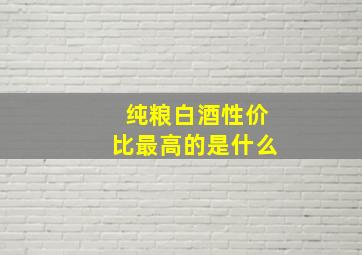 纯粮白酒性价比最高的是什么